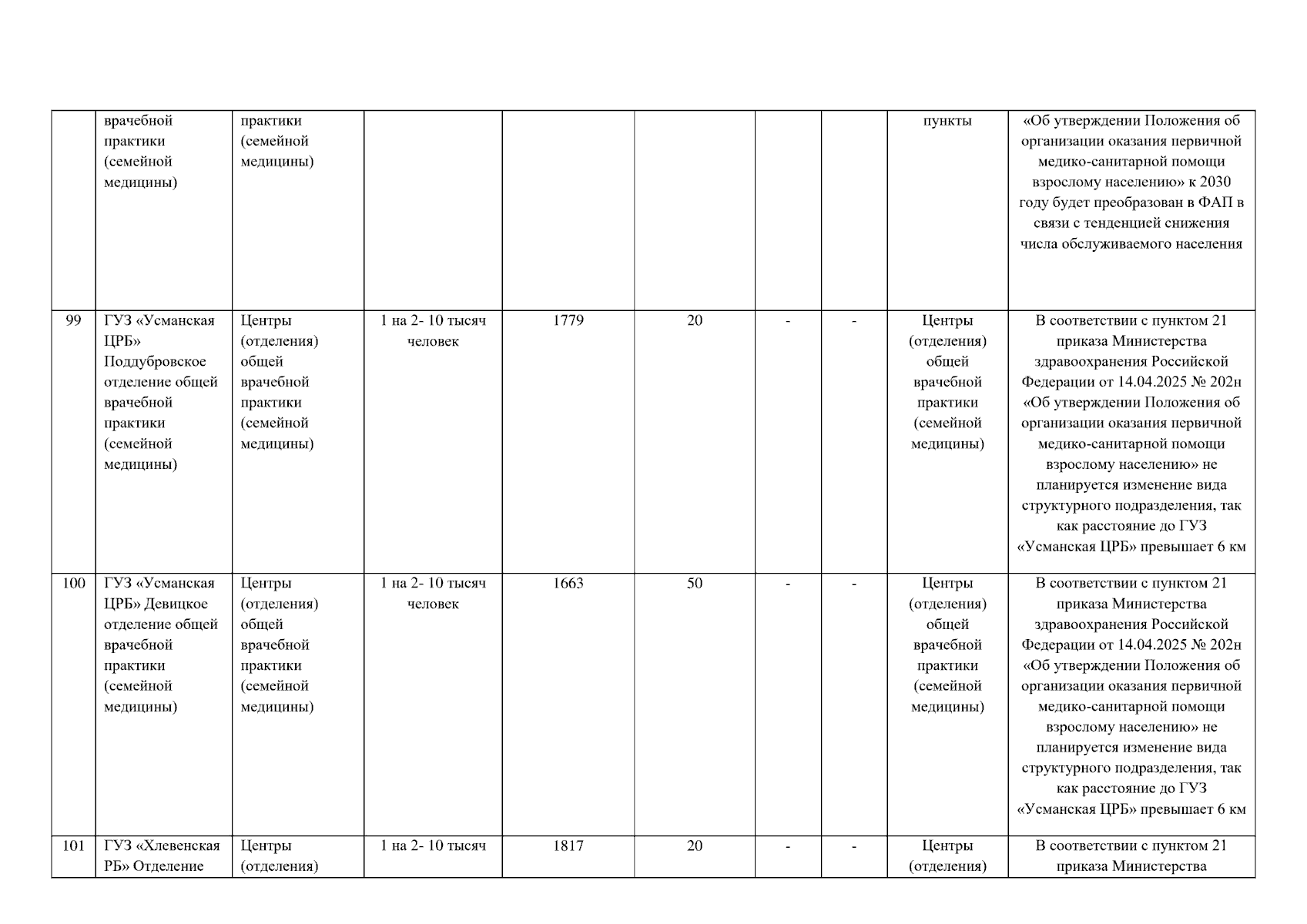 |  | врачебной практики (семейной медицины) | практики (семейной медицины) |  |  |  |  |  | пункты | «Об утверждении Положения об организации оказания первичной медико-санитарной помощи взрослому населению» к 2030 году будет преобразован в ФАП в связи с тенденцией снижения числа обслуживаемого населения |
|---|---|---|---|---|---|---|---|---|---|
| 99 | ГУЗ «Усманская ЦРБ» Поддубровское отделение общей врачебной практики (семейной медицины) | Центры (отделения) общей врачебной практики (семейной медицины) | 1 на 2- 10 тысяч человек | 1779 | 20 | - | - | Центры (отделения) общей врачебной практики (семейной медицины) | В соответствии с пунктом 21 приказа Министерства здравоохранения Российской Федерации от 14.04.2025 № 202н «Об утверждении Положения об организации оказания первичной медико-санитарной помощи взрослому населению» не планируется изменение вида структурного подразделения, так как расстояние до ГУЗ «Усманская ЦРБ» превышает 6 км |
| 100 | ГУЗ «Усманская ЦРБ» Девицкое отделение общей врачебной практики (семейной медицины) | Центры (отделения) общей врачебной практики (семейной медицины) | 1 на 2- 10 тысяч человек | 1663 | 50 | - | - | Центры (отделения) общей врачебной практики (семейной медицины) | В соответствии с пунктом 21 приказа Министерства здравоохранения Российской Федерации от 14.04.2025 № 202н «Об утверждении Положения об организации оказания первичной медико-санитарной помощи взрослому населению» не планируется изменение вида структурного подразделения, так как расстояние до ГУЗ «Усманская ЦРБ» превышает 6 км |
| 101 | ГУЗ «Хлевенская РБ» Отделение | Центры (отделения) | 1 на 2- 10 тысяч | 1817 | 20 | - | - | Центры (отделения) | В соответствии с пунктом 21 приказа Министерства |